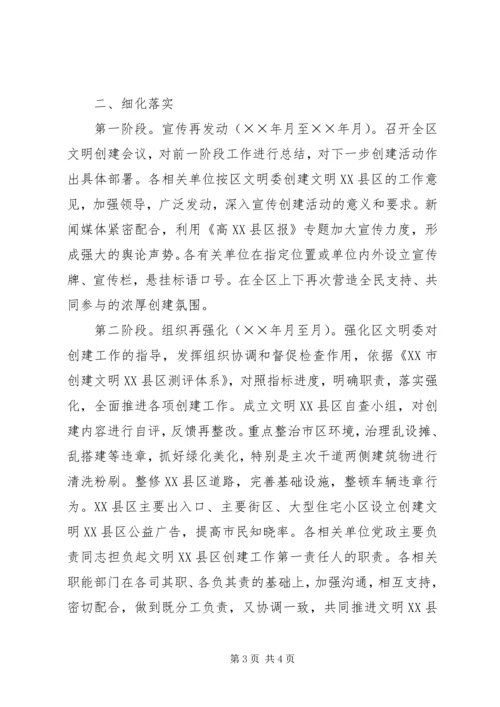 二、细化落实

第一阶段。宣传再发动（××年月至××年月）。召开全区文明创建会议，对前一阶段工作进行总结，对下一步创建活动作出具体部署。各相关单位按区文明委创建文明XX县区的工作意见，加强领导，广泛发动，深入宣传创建活动的意义和要求。新闻媒体紧密配合，利用《高XX县区报》专题加大宣传力度，形成强大的舆论声势。各有关单位在指定位置或单位内外设立宣传牌、宣传栏，悬挂标语口号。在全区上下再次营造全民支持、共同参与的浓厚创建氛围。

第二阶段。组织再强化（××年月至月）。强化区文明委对创建工作的指导，发挥组织协调和督促检查作用，依据《XX市创建文明XX县区测评体系》，对照指标进度，明确职责，落实强化，全面推进各项创建工作。成立文明XX县区自查小组，对创建内容进行自评，反馈再整改。重点整治市区环境，治理乱设摊、乱搭建等违章，抓好绿化美化，特别是主次干道两侧建筑物进行清洗粉刷。整修XX县区道路，完善基础设施，整顿车辆违章行为。XX县区主要出入口、主要街区、大型住宅小区设立创建文明XX县区公益广告，提高市民知晓率。各相关单位党政主要负责同志担负起文明XX县区创建工作第一责任人的职责。各相关职能部门在各司其职、各负其责的基础上，加强沟通，相互支持，密切配合，做到既分工负责，又协调一致，共同推进文明XX县

第3页 共4页